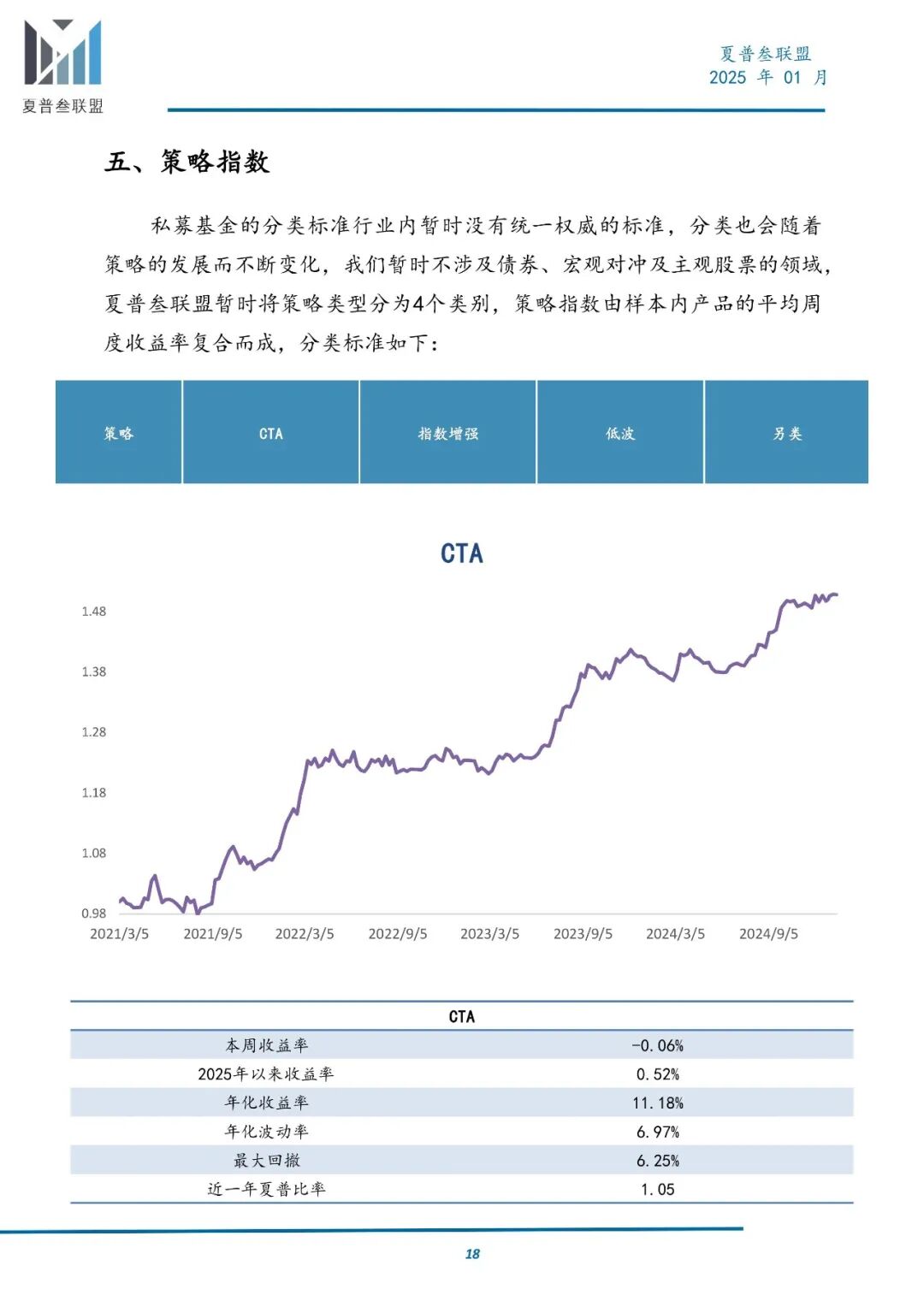 夏普叁联盟

夏普叁联盟
2025 年 01 月

五、策略指数

私募基金的分类标准行业内暂时没有统一权威的标准，分类也会随着策略的发展而不断变化，我们暂时不涉及债券、宏观对冲及主观股票的领域，夏普叁联盟暂时将策略类型分为4个类别，策略指数由样本内产品的平均周度收益率复合而成，分类标准如下：

| 策略 | CTA | 指数增强 | 低波 | 另类 |
|---|---|---|---|---|

CTA

1.48
1.38
1.28
1.18
1.08
0.98

2021/3/5 2021/9/5 2022/3/5 2022/9/5 2023/3/5 2023/9/5 2024/3/5 2024/9/5

| CTA | |
|---|---|
| 本周收益率 | -0.06% |
| 2025年以来收益率 | 0.52% |
| 年化收益率 | 11.18% |
| 年化波动率 | 6.97% |
| 最大回撤 | 6.25% |
| 近一年夏普比率 | 1.05 |

18